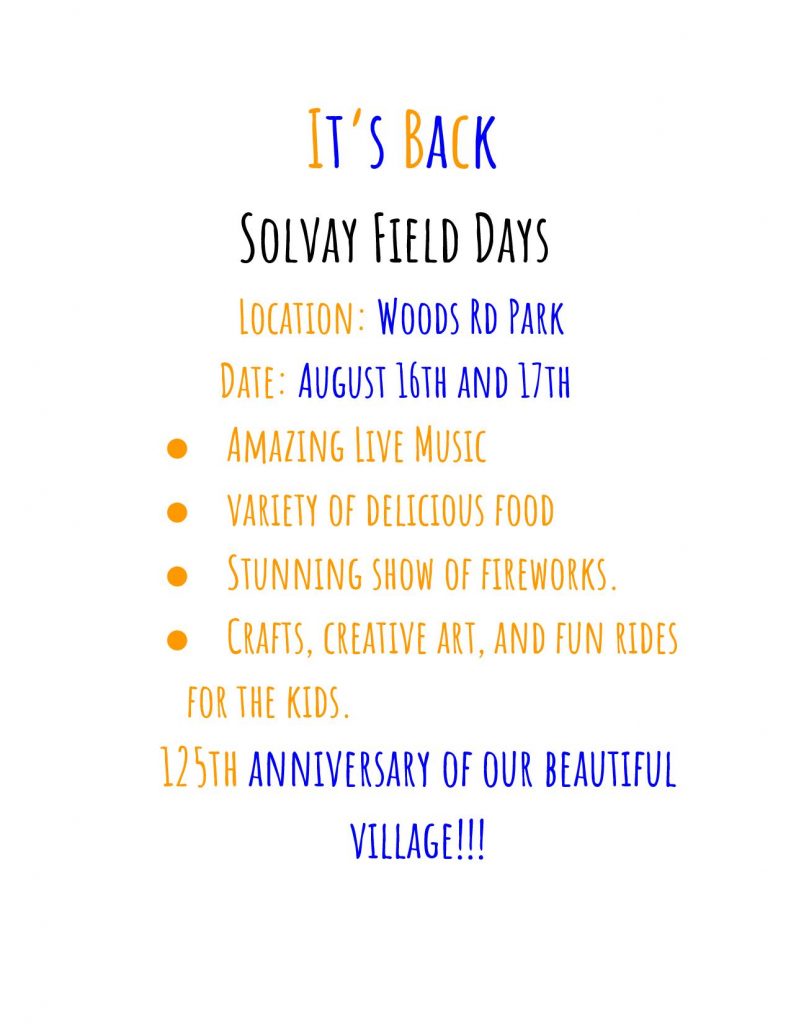 It's Back

Solvay Field Days

Location: Woods Rd Park

Date: August 16th and 17th

• Amazing Live Music
• variety of delicious food
• Stunning show of fireworks.
• Crafts, creative art, and fun rides for the kids.

125th anniversary of our beautiful village!!!